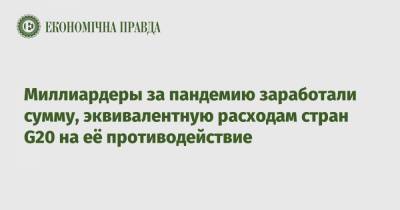 ЕКОНОМІЧНА ПРАВДА

Миллиардеры за пандемию заработали сумму, эквивалентную расходам стран G20 на её противодействие